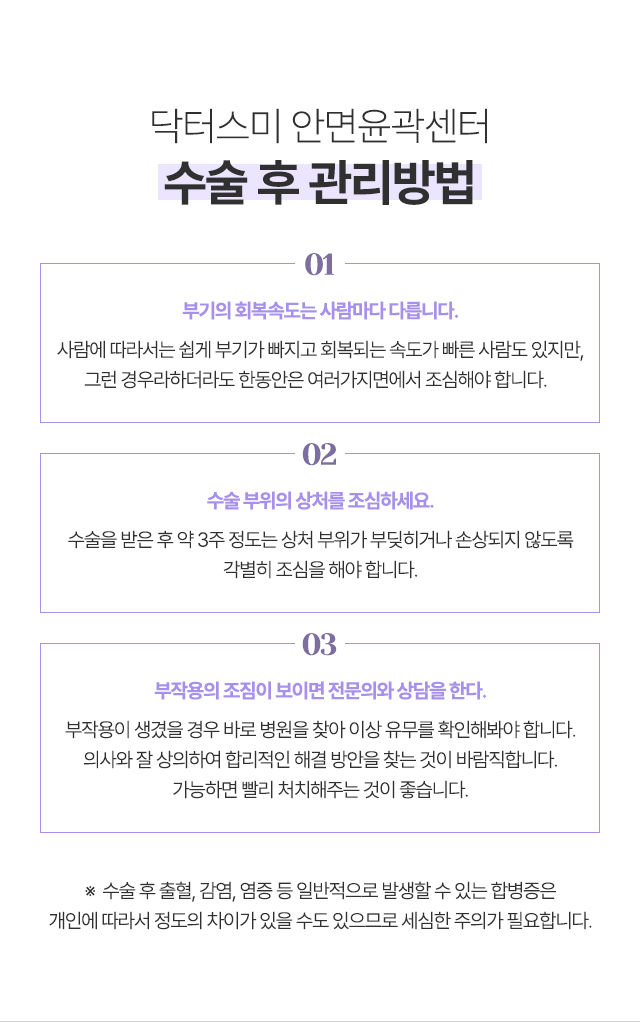 닥터스미 안면윤곽센터
수술 후 관리방법

01

부기의 회복속도는 사람마다 다릅니다.

사람에 따라서는 쉽게 부기가 빠지고 회복되는 속도가 빠른 사람도 있지만, 그런 경우라하더라도 한동안은 여러가지면에서 조심해야 합니다.

02

수술 부위의 상처를 조심하세요.

수술을 받은 후 약 3주 정도는 상처 부위가 부딪히거나 손상되지 않도록 각별히 조심을 해야 합니다.

03

부작용의 조짐이 보이면 전문의와 상담을 한다.

부작용이 생겼을 경우 바로 병원을 찾아 이상 유무를 확인해봐야 합니다. 의사와 잘 상의하여 합리적인 해결 방안을 찾는 것이 바람직합니다. 가능하면 빨리 처치해주는 것이 좋습니다.

※ 수술 후 출혈, 감염, 염증 등 일반적으로 발생할 수 있는 합병증은 개인에 따라서 정도의 차이가 있을 수도 있으므로 세심한 주의가 필요합니다.